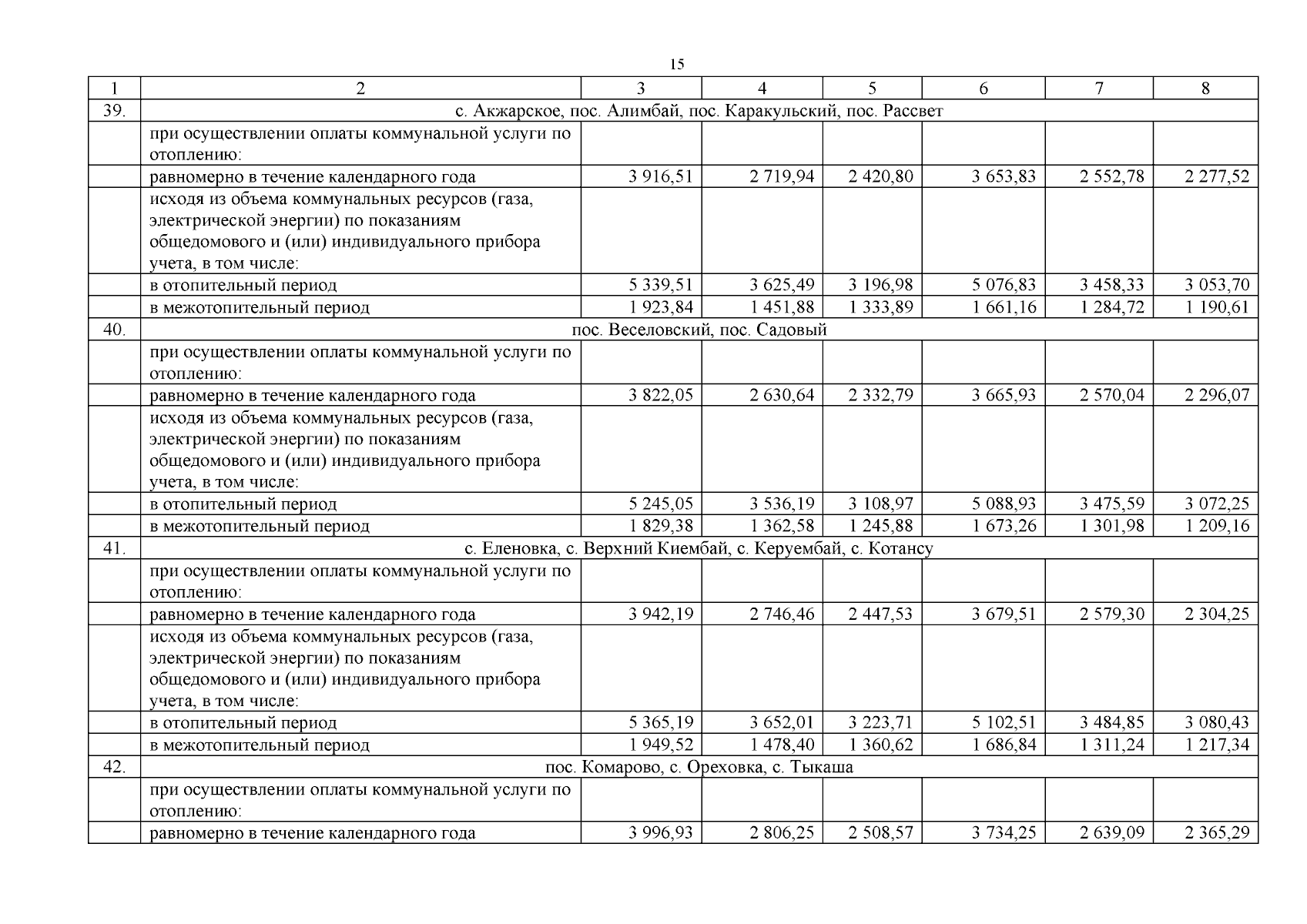 15

| 1 | 2 | 3 | 4 | 5 | 6 | 7 | 8 |
|---|---|---|---|---|---|---|---|
| 39. | с. Акжарское, пос. Алимбай, пос. Каракульский, пос. Рассвет | | | | | | |
| | при осуществлении оплаты коммунальной услуги по отоплению: | | | | | | |
| | равномерно в течение календарного года | 3 916,51 | 2 719,94 | 2 420,80 | 3 653,83 | 2 552,78 | 2 277,52 |
| | исходя из объема коммунальных ресурсов (газа, электрической энергии) по показаниям общедомового и (или) индивидуального прибора учета, в том числе: | | | | | | |
| | в отопительный период | 5 339,51 | 3 625,49 | 3 196,98 | 5 076,83 | 3 458,33 | 3 053,70 |
| | в межотопительный период | 1 923,84 | 1 451,88 | 1 333,89 | 1 661,16 | 1 284,72 | 1 190,61 |
| 40. | пос. Веселовский, пос. Садовый | | | | | | |
| | при осуществлении оплаты коммунальной услуги по отоплению: | | | | | | |
| | равномерно в течение календарного года | 3 822,05 | 2 630,64 | 2 332,79 | 3 665,93 | 2 570,04 | 2 296,07 |
| | исходя из объема коммунальных ресурсов (газа, электрической энергии) по показаниям общедомового и (или) индивидуального прибора учета, в том числе: | | | | | | |
| | в отопительный период | 5 245,05 | 3 536,19 | 3 108,97 | 5 088,93 | 3 475,59 | 3 072,25 |
| | в межотопительный период | 1 829,38 | 1 362,58 | 1 245,88 | 1 673,26 | 1 301,98 | 1 209,16 |
| 41. | с. Еленовка, с. Верхний Киембай, с. Керуембай, с. Котансу | | | | | | |
| | при осуществлении оплаты коммунальной услуги по отоплению: | | | | | | |
| | равномерно в течение календарного года | 3 942,19 | 2 746,46 | 2 447,53 | 3 679,51 | 2 579,30 | 2 304,25 |
| | исходя из объема коммунальных ресурсов (газа, электрической энергии) по показаниям общедомового и (или) индивидуального прибора учета, в том числе: | | | | | | |
| | в отопительный период | 5 365,19 | 3 652,01 | 3 223,71 | 5 102,51 | 3 484,85 | 3 080,43 |
| | в межотопительный период | 1 949,52 | 1 478,40 | 1 360,62 | 1 686,84 | 1 311,24 | 1 217,34 |
| 42. | пос. Комарово, с. Ореховка, с. Тыкаша | | | | | | |
| | при осуществлении оплаты коммунальной услуги по отоплению: | | | | | | |
| | равномерно в течение календарного года | 3 996,93 | 2 806,25 | 2 508,57 | 3 734,25 | 2 639,09 | 2 365,29 |